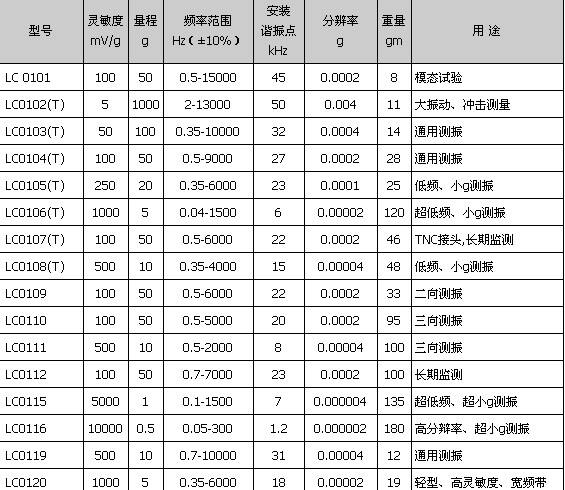 | 型号 | 灵敏度 mV/g | 量程 g | 频率范围 Hz（±10%） | 安装谐振点 kHz | 分辨率 g | 重量 gm | 用 途 |
|---|---|---|---|---|---|---|---|
| LC 0101 | 100 | 50 | 0.5-15000 | 45 | 0.0002 | 8 | 模态试验 |
| LC0102(T) | 5 | 1000 | 2-13000 | 50 | 0.004 | 11 | 大振动、冲击测量 |
| LC0103(T) | 50 | 100 | 0.35-10000 | 32 | 0.0004 | 14 | 通用测振 |
| LC0104(T) | 100 | 50 | 0.5-9000 | 27 | 0.0002 | 28 | 通用测振 |
| LC0105(T) | 250 | 20 | 0.35-6000 | 23 | 0.0001 | 25 | 低频、小g测振 |
| LC0106(T) | 1000 | 5 | 0.04-1500 | 6 | 0.00002 | 120 | 超低频、小g测振 |
| LC0107(T) | 100 | 50 | 0.5-6000 | 22 | 0.0002 | 46 | TNC接头,长期监测 |
| LC0108(T) | 500 | 10 | 0.35-4000 | 15 | 0.00004 | 48 | 低频、小g测振 |
| LC0109 | 100 | 50 | 0.5-6000 | 22 | 0.0002 | 33 | 二向测振 |
| LC0110 | 100 | 50 | 0.5-5000 | 20 | 0.0002 | 95 | 三向测振 |
| LC0111 | 500 | 10 | 0.5-2000 | 8 | 0.00004 | 100 | 三向测振 |
| LC0112 | 100 | 50 | 0.7-7000 | 23 | 0.0002 | 100 | 长期监测 |
| LC0115 | 5000 | 1 | 0.1-1500 | 7 | 0.000004 | 135 | 超低频、超小g测振 |
| LC0116 | 10000 | 0.5 | 0.05-300 | 1.2 | 0.000002 | 180 | 高分辨率、超小g测振 |
| LC0119 | 500 | 10 | 0.7-10000 | 31 | 0.00004 | 12 | 通用测振 |
| LC0120 | 1000 | 5 | 0.35-6000 | 18 | 0.00002 | 19 | 轻型、高灵敏度、宽频带 |